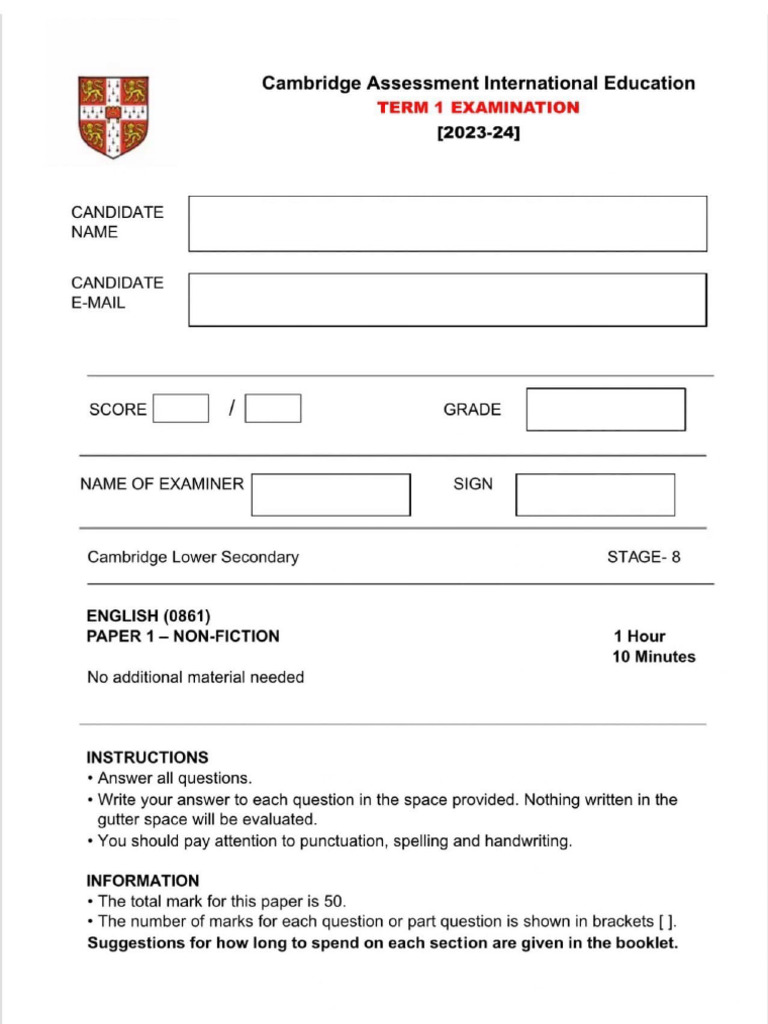 Cambridge Assessment International Education
TERM 1 EXAMINATION
[2023-24]

CANDIDATE NAME

CANDIDATE E-MAIL

SCORE /

GRADE

NAME OF EXAMINER

SIGN

Cambridge Lower Secondary

STAGE- 8

ENGLISH (0861)
PAPER 1 – NON-FICTION

1 Hour
10 Minutes

No additional material needed

INSTRUCTIONS
• Answer all questions.
• Write your answer to each question in the space provided. Nothing written in the gutter space will be evaluated.
• You should pay attention to punctuation, spelling and handwriting.

INFORMATION
• The total mark for this paper is 50.
• The number of marks for each question or part question is shown in brackets [ ].
Suggestions for how long to spend on each section are given in the booklet.